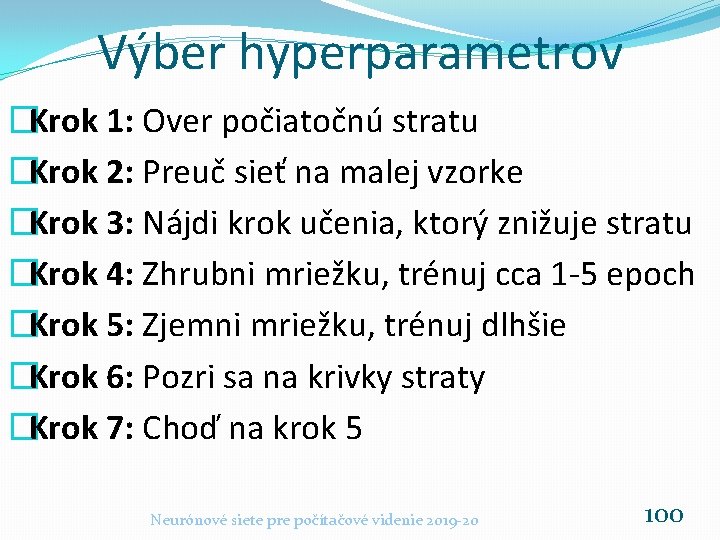 Výber hyperparametrov

Krok 1: Over počiatočnú stratu

Krok 2: Preuč sieť na malej vzorke

Krok 3: Nájdi krok učenia, ktorý znižuje stratu

Krok 4: Zhrubni mriežku, trénuj cca 1-5 epoch

Krok 5: Zjemni mriežku, trénuj dlhšie

Krok 6: Pozri sa na krivky straty

Krok 7: Choď na krok 5

Neurónové siete pre počítačové videnie 2019-20

100